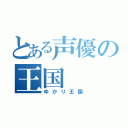 とある声優の王国
ゆかり王国